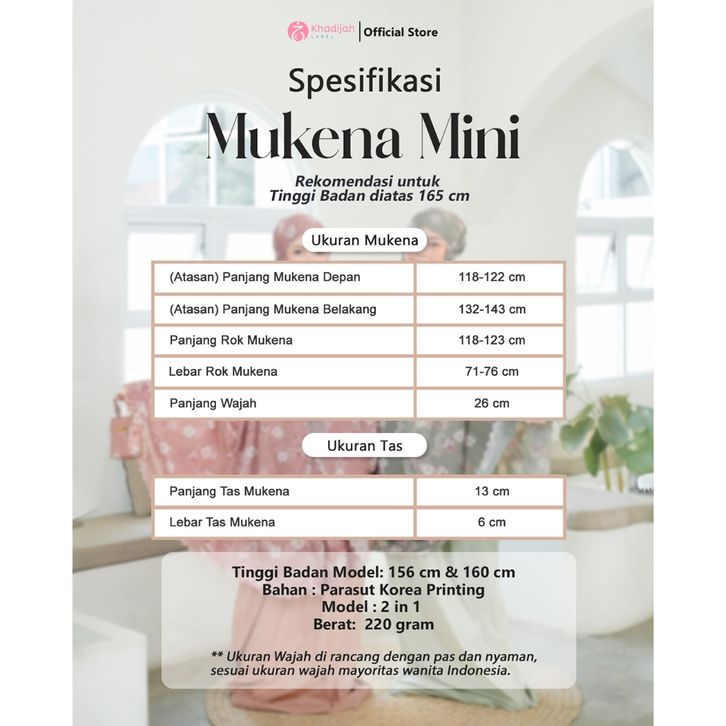 Khadijah LABEL | Official Store

Spesifikasi

Mukena Mini

Rekomendasi untuk Tinggi Badan diatas 165 cm

Ukuran Mukena

| (Atasan) Panjang Mukena Depan | 118-122 cm |
|---|---|
| (Atasan) Panjang Mukena Belakang | 132-143 cm |
| Panjang Rok Mukena | 118-123 cm |
| Lebar Rok Mukena | 71-76 cm |
| Panjang Wajah | 26 cm |

Ukuran Tas

| Panjang Tas Mukena | 13 cm |
|---|---|
| Lebar Tas Mukena | 6 cm |

Tinggi Badan Model: 156 cm & 160 cm
Bahan : Parasut Korea Printing
Model : 2 in 1
Berat: 220 gram

** Ukuran Wajah di rancang dengan pas dan nyaman, sesuai ukuran wajah mayoritas wanita Indonesia.